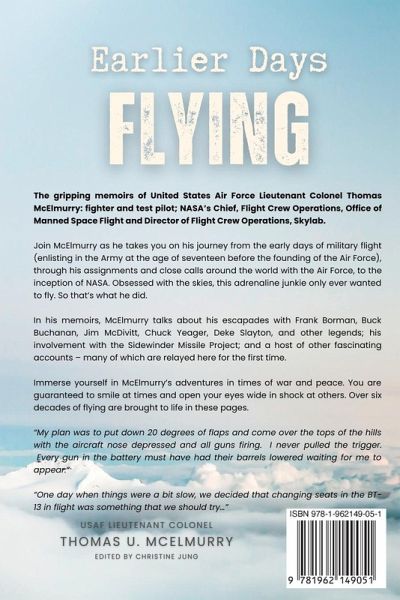 Earlier Days
FLYING

The gripping memoirs of United States Air Force Lieutenant Colonel Thomas McElmurry: fighter and test pilot; NASA's Chief, Flight Crew Operations, Office of Manned Space Flight and Director of Flight Crew Operations, Skylab.

Join McElmurry as he takes you on his journey from the early days of military flight (enlisting in the Army at the age of seventeen before the founding of the Air Force), through his assignments and close calls around the world with the Air Force, to the inception of NASA. Obsessed with the skies, this adrenaline junkie only ever wanted to fly. So that's what he did.

In his memoirs, McElmurry talks about his escapades with Frank Borman, Buck Buchanan, Jim McDivitt, Chuck Yeager, Deke Slayton, and other legends; his involvement with the Sidewinder Missile Project; and a host of other fascinating accounts – many of which are relayed here for the first time.

Immerse yourself in McElmurry's adventures in times of war and peace. You are guaranteed to smile at times and open your eyes wide in shock at others. Over six decades of flying are brought to life in these pages.

"My plan was to put down 20 degrees of flaps and come over the tops of the hills with the aircraft nose depressed and all guns firing. I never pulled the trigger. Every gun in the battery must have had their barrels lowered waiting for me to appear."

"One day when things were a bit slow, we decided that changing seats in the BT-13 in flight was something that we should try..."

USAF LIEUTENANT COLONEL
THOMAS U. MCELMURRY
EDITED BY CHRISTINE JUNG

ISBN 978-1-962149-05-1
9 781962 149051